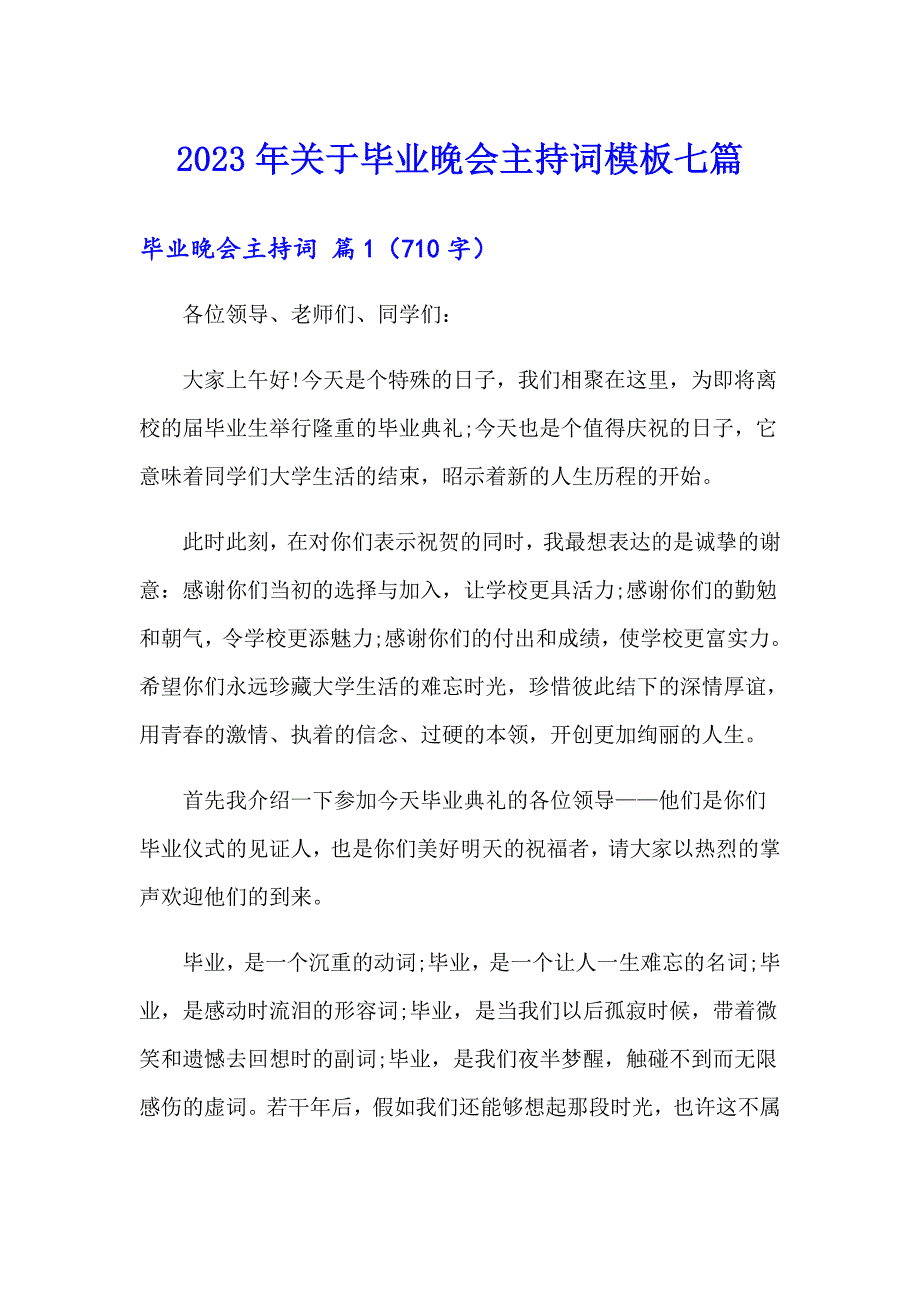 2023年关于毕业晚会主持词模板七篇

毕业晚会主持词 篇1（710字）

各位领导、老师们、同学们：

大家上午好!今天是个特殊的日子，我们相聚在这里，为即将离校的届毕业生举行隆重的毕业典礼;今天也是个值得庆祝的日子，它意味着同学们大学生活的结束，昭示着新的人生历程的开始。

此时此刻，在对你们表示祝贺的同时，我最想表达的是诚挚的谢意：感谢你们当初的选择与加入，让学校更具活力;感谢你们的勤勉和朝气，令学校更添魅力;感谢你们的付出和成绩，使学校更富实力。希望你们永远珍藏大学生活的难忘时光，珍惜彼此结下的深情厚谊，用青春的激情、执着的信念、过硬的本领，开创更加绚丽的人生。

首先我介绍一下参加今天毕业典礼的各位领导——他们是你们毕业仪式的见证人，也是你们美好明天的祝福者，请大家以热烈的掌声欢迎他们的到来。

毕业，是一个沉重的动词;毕业，是一个让人一生难忘的名词;毕业，是感动时流泪的形容词;毕业，是当我们以后孤寂时候，带着微笑和遗憾去回想时的副词;毕业，是我们夜半梦醒，触碰不到而无限感伤的虚词。若干年后，假如我们还能够想起那段时光，也许这不属